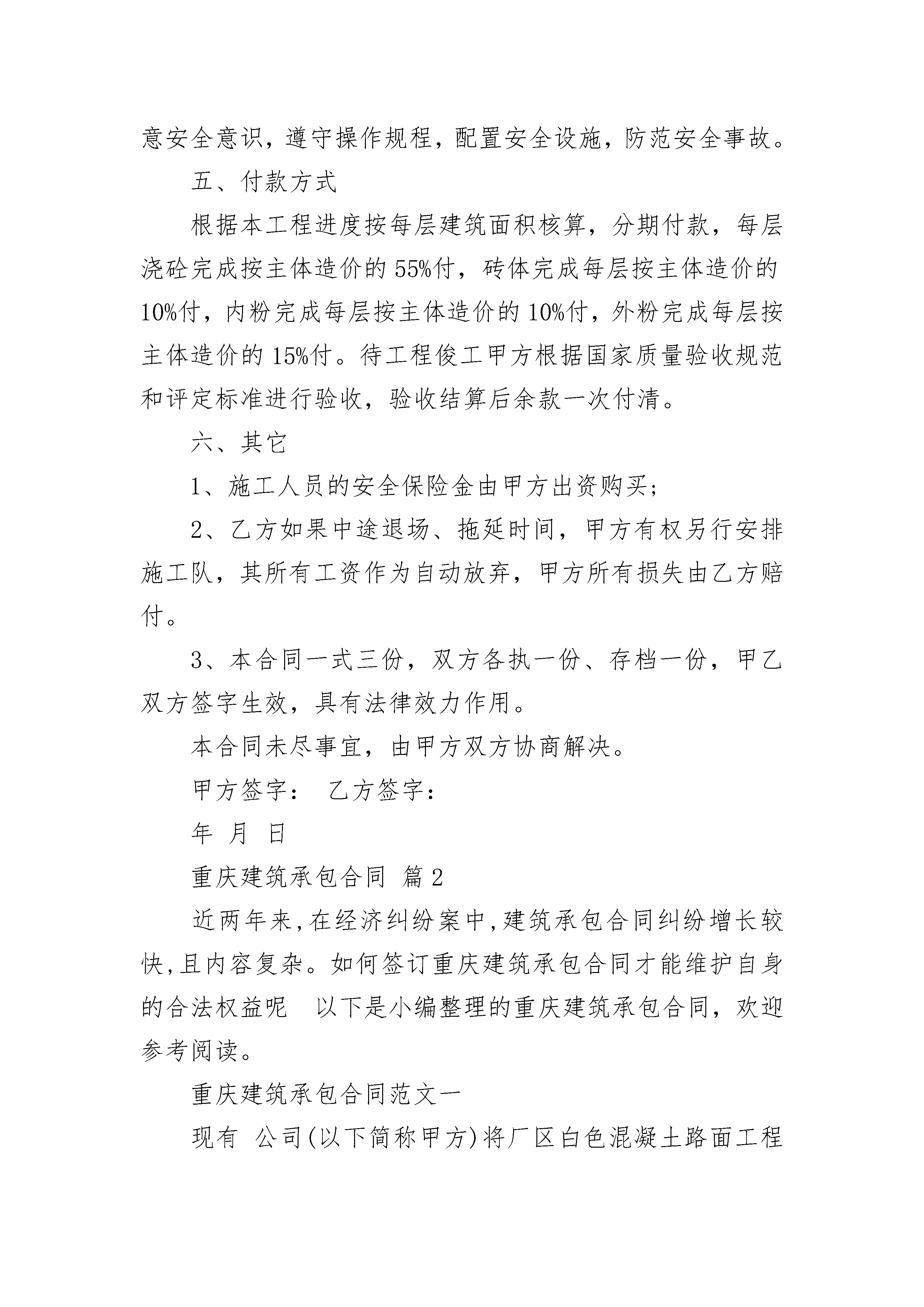 意安全意识，遵守操作规程，配置安全设施，防范安全事故。

五、付款方式

根据本工程进度按每层建筑面积核算，分期付款，每层浇砼完成按主体造价的55%付，砖体完成每层按主体造价的10%付，内粉完成每层按主体造价的10%付，外粉完成每层按主体造价的15%付。待工程俊工甲方根据国家质量验收规范和评定标准进行验收，验收结算后余款一次付清。

六、其它

1、施工人员的安全保险金由甲方出资购买；

2、乙方如果中途退场、拖延时间，甲方有权另行安排施工队，其所有工资作为自动放弃，甲方所有损失由乙方赔付。

3、本合同一式三份，双方各执一份、存档一份，甲乙双方签字生效，具有法律效力作用。

本合同未尽事宜，由甲方双方协商解决。

甲方签字： 乙方签字：

年 月 日

重庆建筑承包合同 篇2

近两年来,在经济纠纷案中,建筑承包合同纠纷增长较快,且内容复杂。如何签订重庆建筑承包合同才能维护自身的合法权益呢 以下是小编整理的重庆建筑承包合同，欢迎参考阅读。

重庆建筑承包合同范文一

现有 公司(以下简称甲方)将厂区白色混凝土路面工程